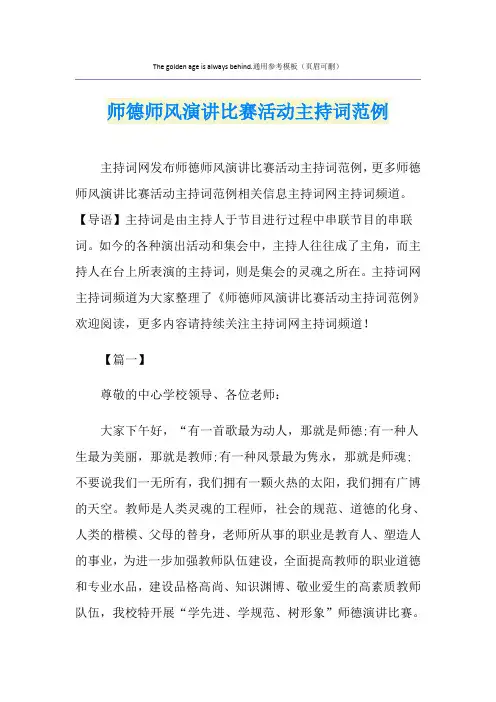 The golden age is always behind.通用参考模板（页眉可删）

师德师风演讲比赛活动主持词范例

主持词网发布师德师风演讲比赛活动主持词范例，更多师德师风演讲比赛活动主持词范例相关信息主持词网主持词频道。【导语】主持词是由主持人于节目进行过程中串联节目的串联词。如今的各种演出活动和集会中，主持人往往成了主角，而主持人在台上所表演的主持词，则是集会的灵魂之所在。主持词网主持词频道为大家整理了《师德师风演讲比赛活动主持词范例》欢迎阅读，更多内容请持续关注主持词网主持词频道！

【篇一】

尊敬的中心学校领导、各位老师：

大家下午好，“有一首歌最为动人，那就是师德;有一种人生最为美丽，那就是教师;有一种风景最为隽永，那就是师魂;不要说我们一无所有，我们拥有一颗火热的太阳，我们拥有广博的天空。教师是人类灵魂的工程师，社会的规范、道德的化身、人类的楷模、父母的替身，老师所从事的职业是教育人、塑造人的事业，为进一步加强教师队伍建设，全面提高教师的职业道德和专业水品，建设品格高尚、知识渊博、敬业爱生的高素质教师队伍，我校特开展“学先进、学规范、树形象”师德演讲比赛。